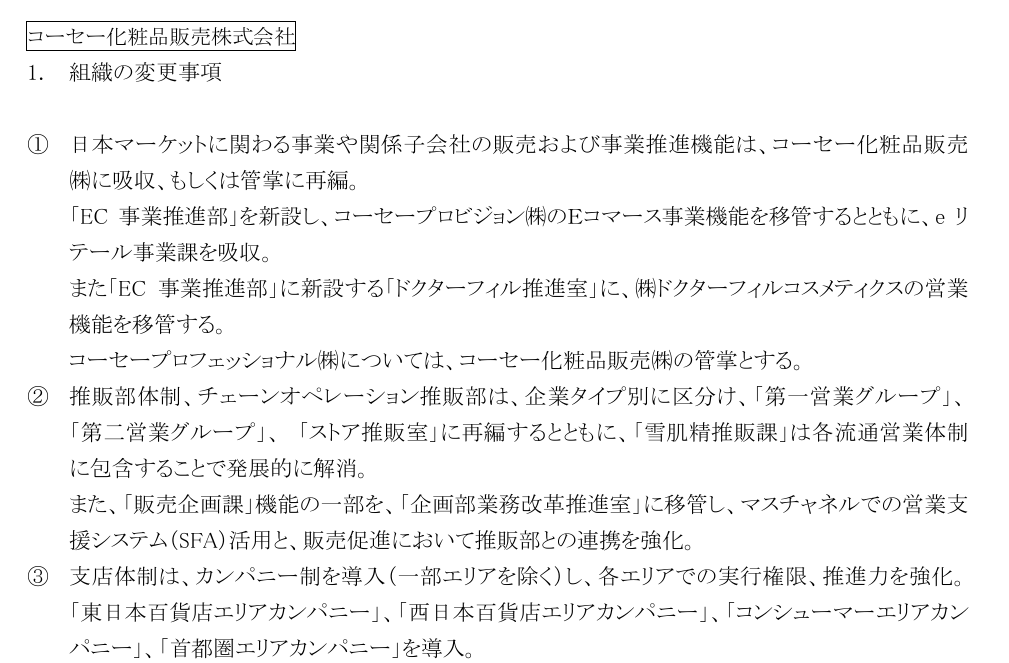 コーセー化粧品販売株式会社

1.　組織の変更事項

①　日本マーケットに関わる事業や関係子会社の販売および事業推進機能は、コーセー化粧品販売㈱に吸収、もしくは管掌に再編。

「EC 事業推進部」を新設し、コーセープロビジョン㈱のEコマース事業機能を移管するとともに、e リテール事業課を吸収。

また「EC 事業推進部」に新設する「ドクターフィル推進室」に、㈱ドクターフィルコスメティクスの営業機能を移管する。

コーセープロフェッショナル㈱については、コーセー化粧品販売㈱の管掌とする。

②　推販部体制、チェーンオペレーション推販部は、企業タイプ別に区分け、「第一営業グループ」、「第二営業グループ」、「ストア推販室」に再編するとともに、「雪肌精推販課」は各流通営業体制に包含することで発展的に解消。

また、「販売企画課」機能の一部を、「企画部業務改革推進室」に移管し、マスチャネルでの営業支援システム（SFA）活用と、販売促進において推販部との連携を強化。

③　支店体制は、カンパニー制を導入（一部エリアを除く）し、各エリアでの実行権限、推進力を強化。

「東日本百貨店エリアカンパニー」、「西日本百貨店エリアカンパニー」、「コンシューマーエリアカンパニー」、「首都圏エリアカンパニー」を導入。